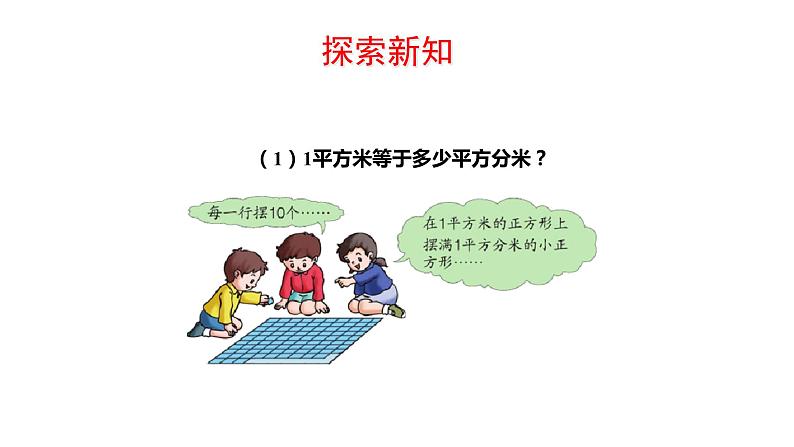 探索新知

（1）1平方米等于多少平方分米？

每一行摆10个……

在1平方米的正方形上摆满1平方分米的小正方形……